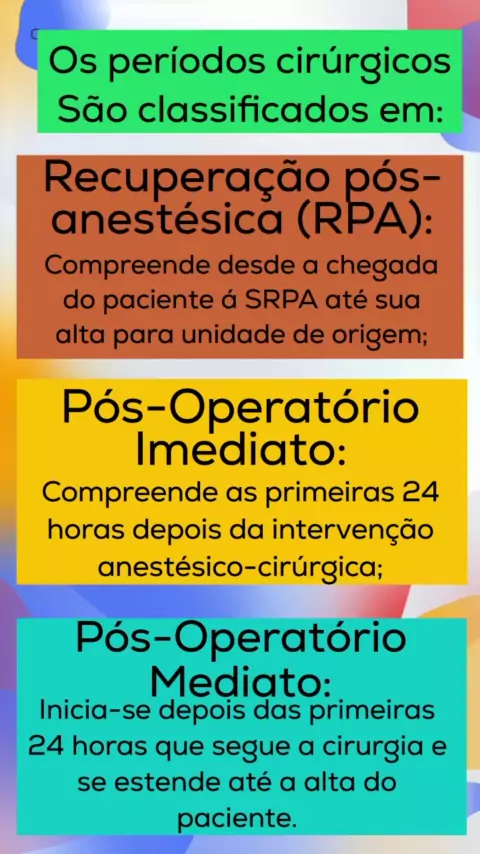 Os períodos cirúrgicos
São classificados em:

Recuperação pós-anestésica (RPA):

Compreende desde a chegada do paciente á SRPA até sua alta para unidade de origem;

Pós-Operatório
Imediato:

Compreende as primeiras 24 horas depois da intervenção anestésico-cirúrgica;

Pós-Operatório
Mediato:

Inicia-se depois das primeiras 24 horas que segue a cirurgia e se estende até a alta do paciente.